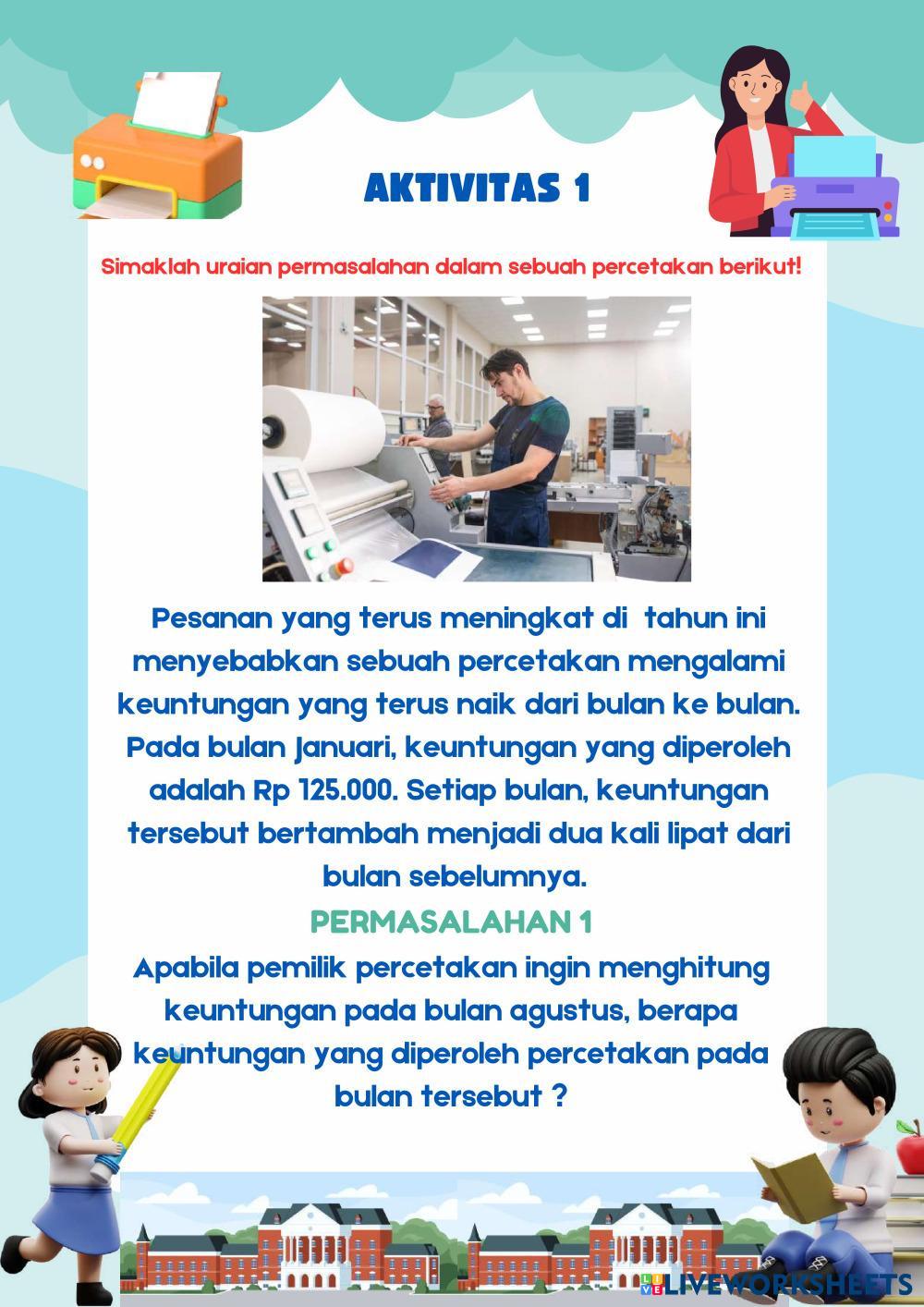 AKTIVITAS 1

Simaklah uraian permasalahan dalam sebuah percetakan berikut!

Pesanan yang terus meningkat di tahun ini menyebabkan sebuah percetakan mengalami keuntungan yang terus naik dari bulan ke bulan. Pada bulan Januari, keuntungan yang diperoleh adalah Rp 125.000. Setiap bulan, keuntungan tersebut bertambah menjadi dua kali lipat dari bulan sebelumnya.

PERMASALAHAN 1

Apabila pemilik percetakan ingin menghitung keuntungan pada bulan agustus, berapa keuntungan yang diperoleh percetakan pada bulan tersebut ?

LIVEWORKSHEETS